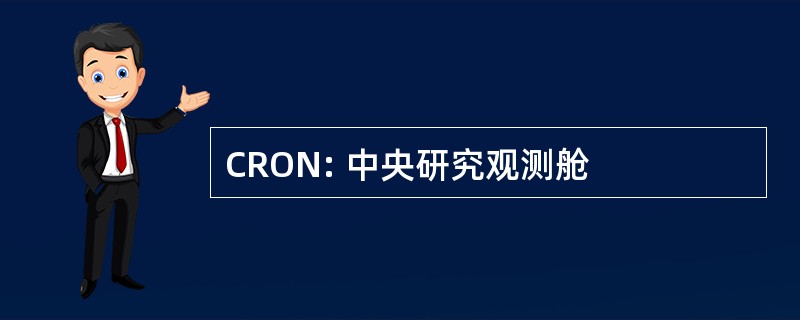 CRON: 中央研究观测舱